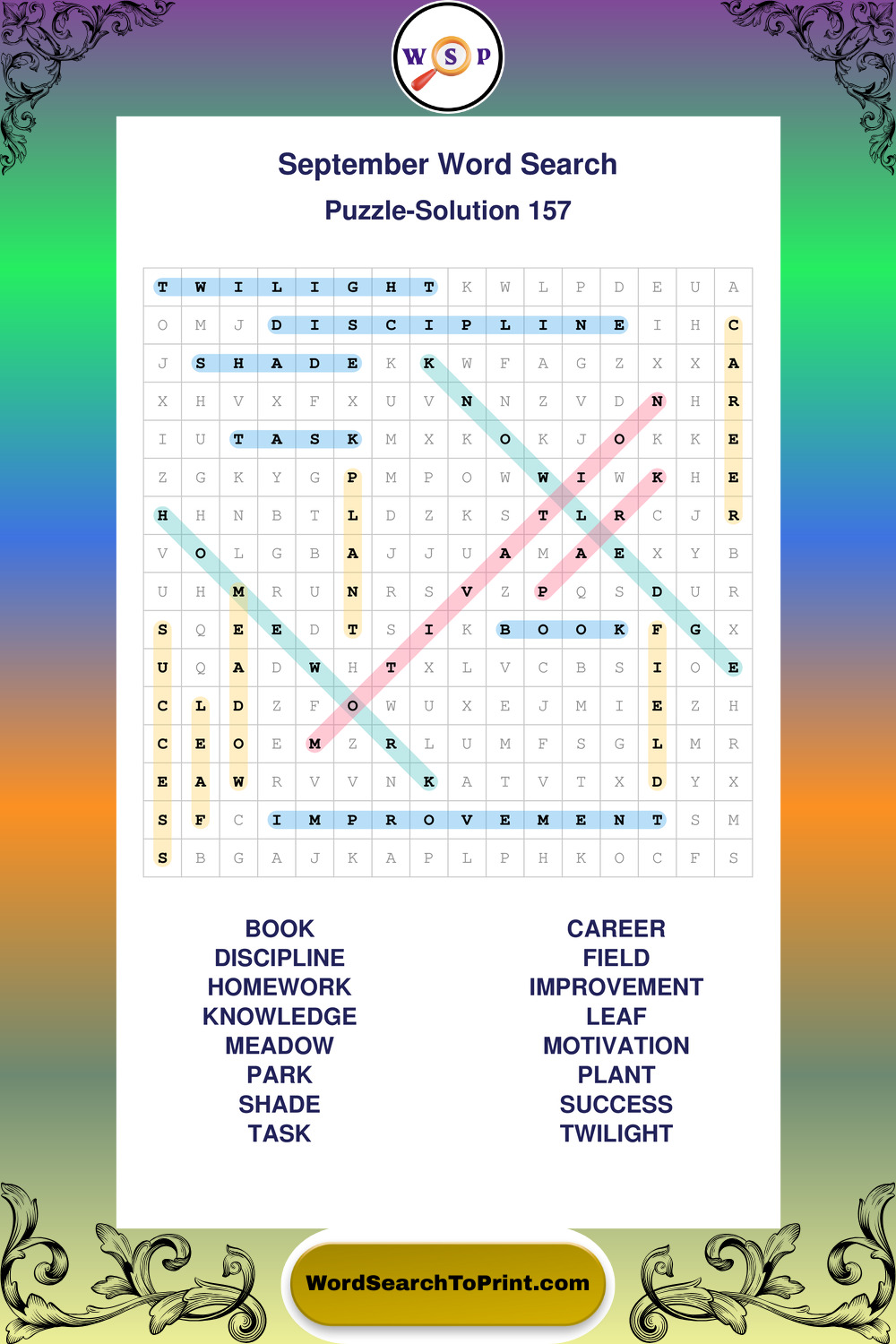 W S P

September Word Search

Puzzle-Solution 157

| T | W | I | L | I | G | H | T | K | W | L | P | D | E | U | A |
|---|---|---|---|---|---|---|---|---|---|---|---|---|---|---|---|
| O | M | J | D | I | S | C | I | P | L | I | N | E | I | H | C |
| J | S | H | A | D | E | K | K | W | F | A | G | Z | X | X | A |
| X | H | V | X | F | X | U | V | N | N | Z | V | D | N | H | R |
| I | U | T | A | S | K | M | X | K | O | K | J | O | K | K | E |
| Z | G | K | Y | G | P | M | P | O | W | W | I | W | K | H | E |
| H | H | N | B | T | L | D | Z | K | S | T | L | R | C | J | R |
| V | O | L | G | B | A | J | J | U | A | M | A | E | X | Y | B |
| U | H | M | R | U | N | R | S | V | Z | P | Q | S | D | U | R |
| S | Q | E | E | D | T | S | I | K | B | O | O | K | F | G | X |
| U | Q | A | D | W | H | T | X | L | V | C | B | S | I | O | E |
| C | L | D | Z | F | O | W | U | X | E | J | M | I | E | Z | H |
| C | E | O | E | M | Z | R | L | U | M | F | S | G | L | M | R |
| E | A | W | R | V | V | N | K | A | T | V | T | X | D | Y | X |
| S | F | C | I | M | P | R | O | V | E | M | E | N | T | S | M |
| S | B | G | A | J | K | A | P | L | P | H | K | O | C | F | S |

BOOK
DISCIPLINE
HOMEWORK
KNOWLEDGE
MEADOW
PARK
SHADE
TASK

CAREER
FIELD
IMPROVEMENT
LEAF
MOTIVATION
PLANT
SUCCESS
TWILIGHT

WordSearchToPrint.com